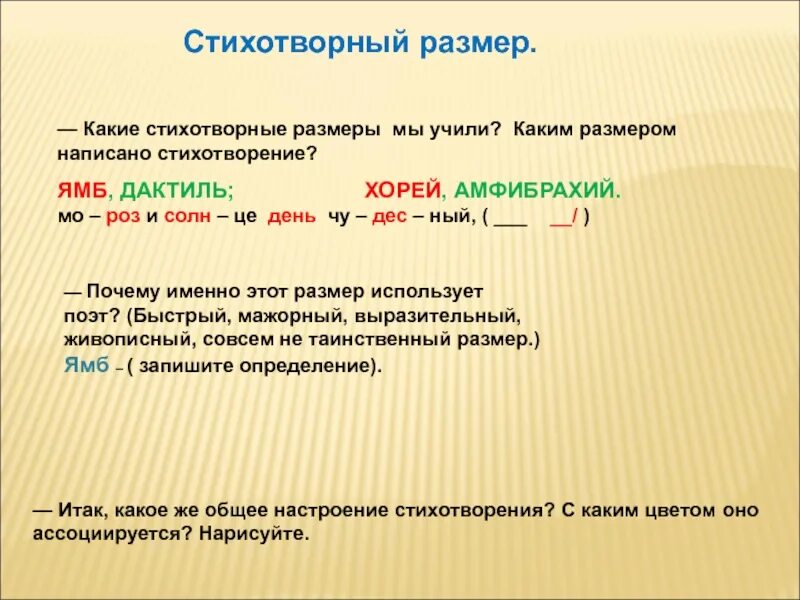 Стихотворный размер.

— Какие стихотворные размеры мы учили? Каким размером написано стихотворение?

ЯМБ, ДАКТИЛЬ; ХОРЕЙ, АМФИБРАХИЙ.
мо – роз и солн – це день чу – дес – ный, ( ___ __/ )

— Почему именно этот размер использует поэт? (Быстрый, мажорный, выразительный, живописный, совсем не таинственный размер.)
Ямб – ( запишите определение).

— Итак, какое же общее настроение стихотворения? С каким цветом оно ассоциируется? Нарисуйте.